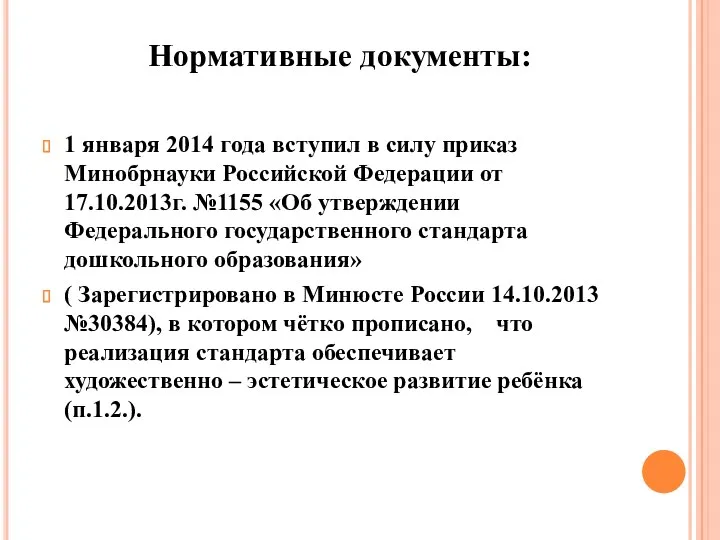 Нормативные документы:

1 января 2014 года вступил в силу приказ Минобрнауки Российской Федерации от 17.10.2013г. №1155 «Об утверждении Федерального государственного стандарта дошкольного образования»

( Зарегистрировано в Минюсте России 14.10.2013 №30384), в котором чётко прописано, что реализация стандарта обеспечивает художественно – эстетическое развитие ребёнка (п.1.2.).